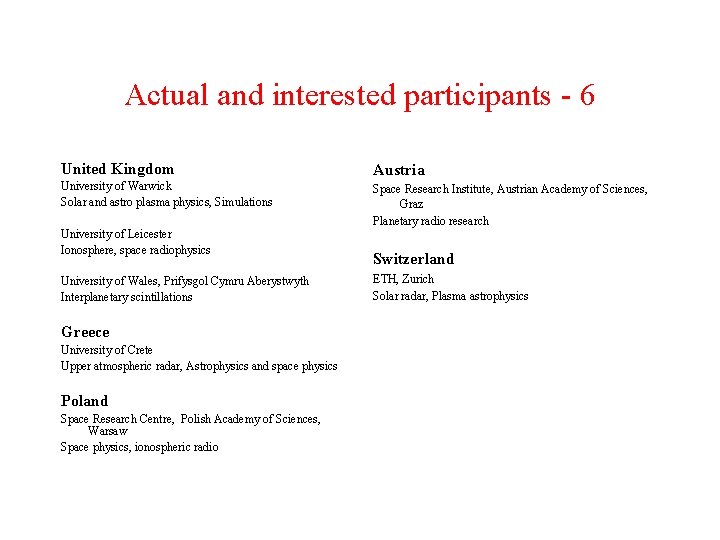 Actual and interested participants - 6

United Kingdom
University of Warwick
Solar and astro plasma physics, Simulations

University of Leicester
Ionosphere, space radiophysics

University of Wales, Prifysgol Cymru Aberystwyth
Interplanetary scintillations

Greece
University of Crete
Upper atmospheric radar, Astrophysics and space physics

Poland
Space Research Centre, Polish Academy of Sciences, Warsaw
Space physics, ionospheric radio

Austria
Space Research Institute, Austrian Academy of Sciences, Graz
Planetary radio research

Switzerland
ETH, Zurich
Solar radar, Plasma astrophysics